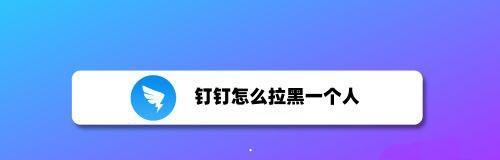 钉钉怎么拉黑一个人